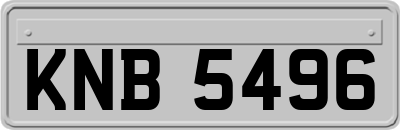 KNB 5496